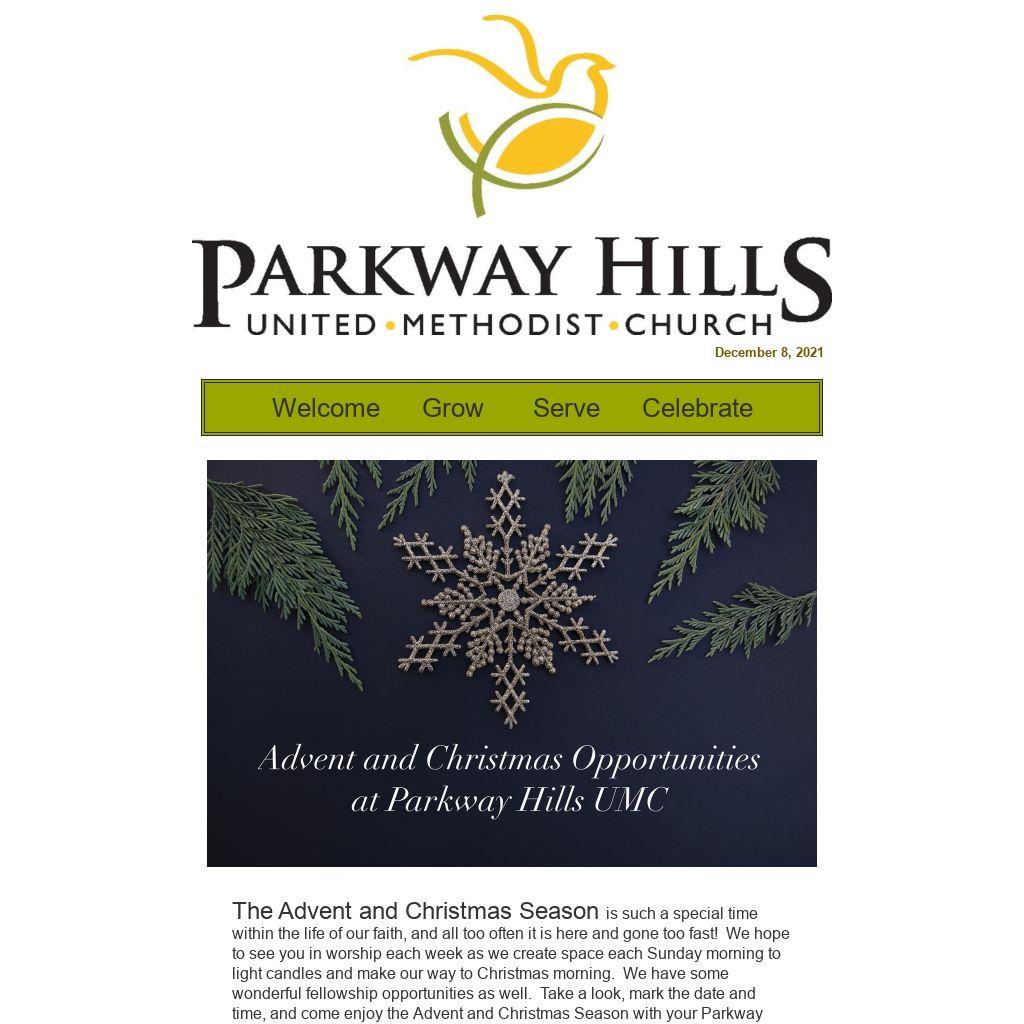 PARKWAY HILLS
UNITED • METHODIST • CHURCH
December 8, 2021

Welcome Grow Serve Celebrate

Advent and Christmas Opportunities at Parkway Hills UMC

The Advent and Christmas Season is such a special time within the life of our faith, and all too often it is here and gone too fast! We hope to see you in worship each week as we create space each Sunday morning to light candles and make our way to Christmas morning. We have some wonderful fellowship opportunities as well. Take a look, mark the date and time, and come enjoy the Advent and Christmas Season with your Parkway